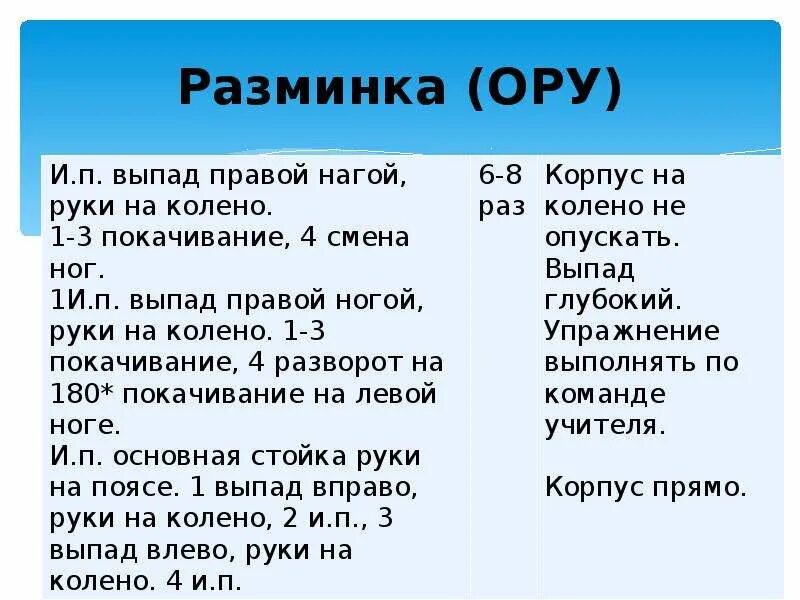 Разминка (ОРУ)

| | | |
|---|---|---|
| И.п. выпад правой нагой, руки на колено. 1-3 покачивание, 4 смена ног. 1И.п. выпад правой ногой, руки на колено. 1-3 покачивание, 4 разворот на 180* покачивание на левой ноге. И.п. основная стойка руки на поясе. 1 выпад вправо, руки на колено, 2 и.п., 3 выпад влево, руки на колено. 4 и.п. | 6-8 раз | Корпус на колено не опускать. Выпад глубокий. Упражнение выполнять по команде учителя. Корпус прямо. |